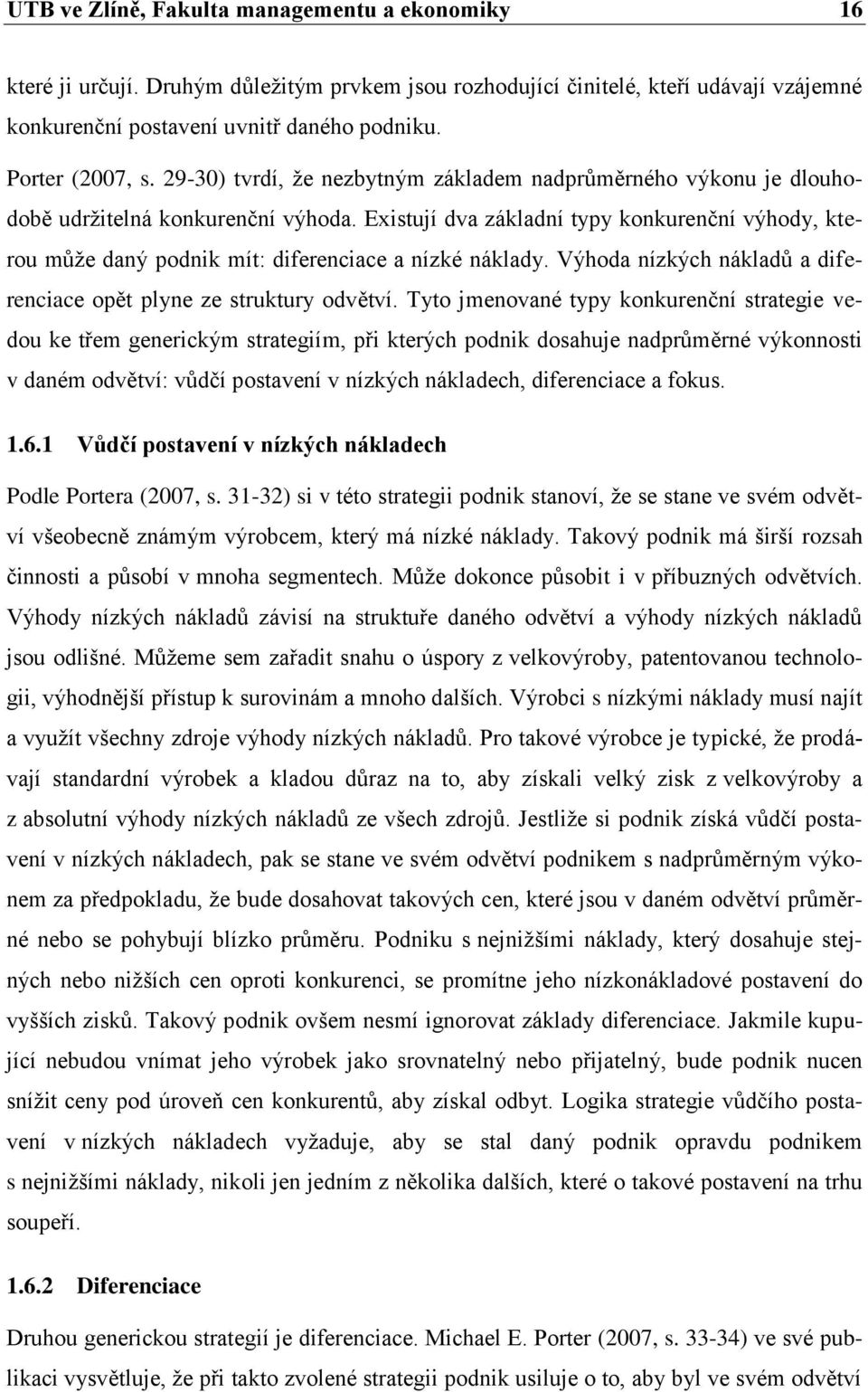 UTB ve Zlíně, Fakulta managementu a ekonomiky 16

které ji určují. Druhým důležitým prvkem jsou rozhodující činitelé, kteří udávají vzájemné konkurenční postavení uvnitř daného podniku.

Porter (2007, s. 29-30) tvrdí, že nezbytným základem nadprůměrného výkonu je dlouhodobě udržitelná konkurenční výhoda. Existují dva základní typy konkurenční výhody, kterou může daný podnik mít: diferenciace a nízké náklady. Výhoda nízkých nákladů a diferenciace opět plyne ze struktury odvětví. Tyto jmenované typy konkurenční strategie vedou ke třem generickým strategiím, při kterých podnik dosahuje nadprůměrné výkonnosti v daném odvětví: vůdčí postavení v nízkých nákladech, diferenciace a fokus.

1.6.1 Vůdčí postavení v nízkých nákladech

Podle Portera (2007, s. 31-32) si v této strategii podnik stanoví, že se stane ve svém odvětví všeobecně známým výrobcem, který má nízké náklady. Takový podnik má širší rozsah činnosti a působí v mnoha segmentech. Může dokonce působit i v příbuzných odvětvích. Výhody nízkých nákladů závisí na struktuře daného odvětví a výhody nízkých nákladů jsou odlišné. Můžeme sem zařadit snahu o úspory z velkovýroby, patentovanou technologii, výhodnější přístup k surovinám a mnoho dalších. Výrobci s nízkými náklady musí najít a využít všechny zdroje výhody nízkých nákladů. Pro takové výrobce je typické, že prodávají standardní výrobek a kladou důraz na to, aby získali velký zisk z velkovýroby a z absolutní výhody nízkých nákladů ze všech zdrojů. Jestliže si podnik získá vůdčí postavení v nízkých nákladech, pak se stane ve svém odvětví podnikem s nadprůměrným výkonem za předpokladu, že bude dosahovat takových cen, které jsou v daném odvětví průměrné nebo se pohybují blízko průměru. Podniku s nejnižšími náklady, který dosahuje stejných nebo nižších cen oproti konkurenci, se promítne jeho nízkonákladové postavení do vyšších zisků. Takový podnik ovšem nesmí ignorovat základy diferenciace. Jakmile kupující nebudou vnímat jeho výrobek jako srovnatelný nebo přijatelný, bude podnik nucen snížit ceny pod úroveň cen konkurentů, aby získal odbyt. Logika strategie vůdčího postavení v nízkých nákladech vyžaduje, aby se stal daný podnik opravdu podnikem s nejnižšími náklady, nikoli jen jedním z několika dalších, které o takové postavení na trhu soupeří.

1.6.2 Diferenciace

Druhou generickou strategií je diferenciace. Michael E. Porter (2007, s. 33-34) ve své publikaci vysvětluje, že při takto zvolené strategii podnik usiluje o to, aby byl ve svém odvětví